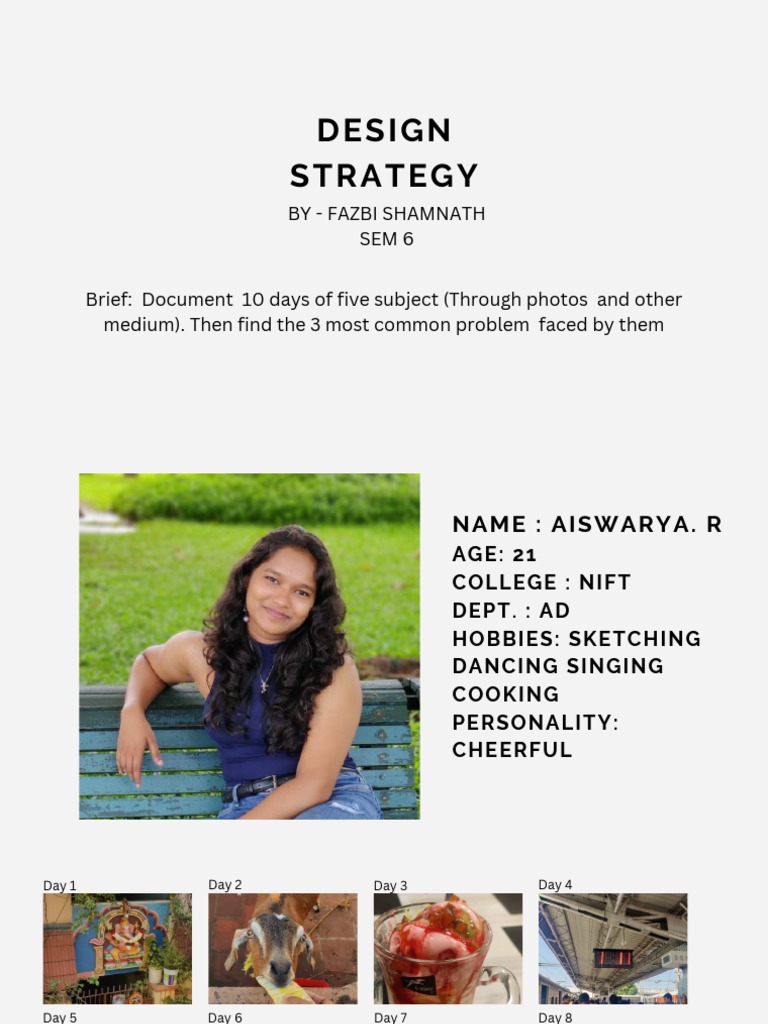 DESIGN STRATEGY

BY - FAZBI SHAMNATH
SEM 6

Brief: Document 10 days of five subject (Through photos and other medium). Then find the 3 most common problem faced by them

NAME : AISWARYA. R
AGE: 21
COLLEGE : NIFT
DEPT. : AD
HOBBIES: SKETCHING DANCING SINGING COOKING
PERSONALITY: CHEERFUL

Day 1
Day 2
Day 3
Day 4
Day 5
Day 6
Day 7
Day 8